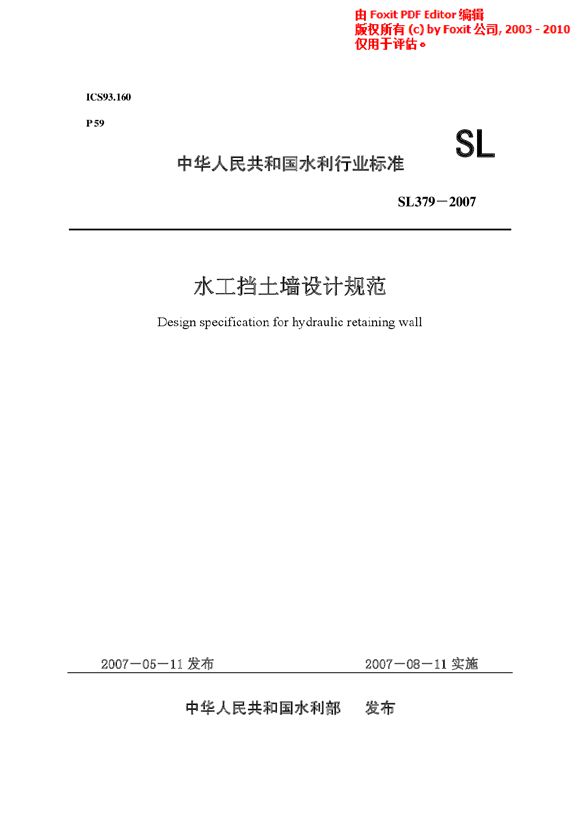 由 Foxit PDF Editor 编辑
版权所有 (c) by Foxit 公司, 2003 - 2010
仅用于评估。

ICS93.160

P 59

SL

中华人民共和国水利行业标准

SL379－2007

水工挡土墙设计规范

Design specification for hydraulic retaining wall

2007－05－11 发布

2007－08－11 实施

中华人民共和国水利部 发布